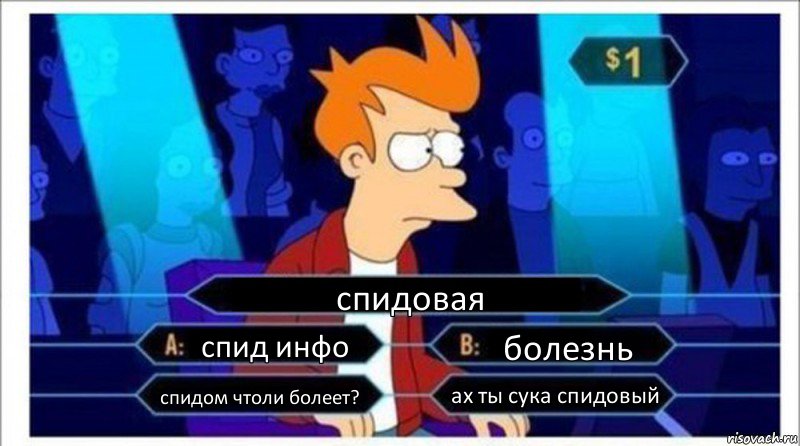 $1

спидовая

A: спид инфо

B: болезнь

спидом чтоли болеет?

ах ты сука спидовый

risovach.ru